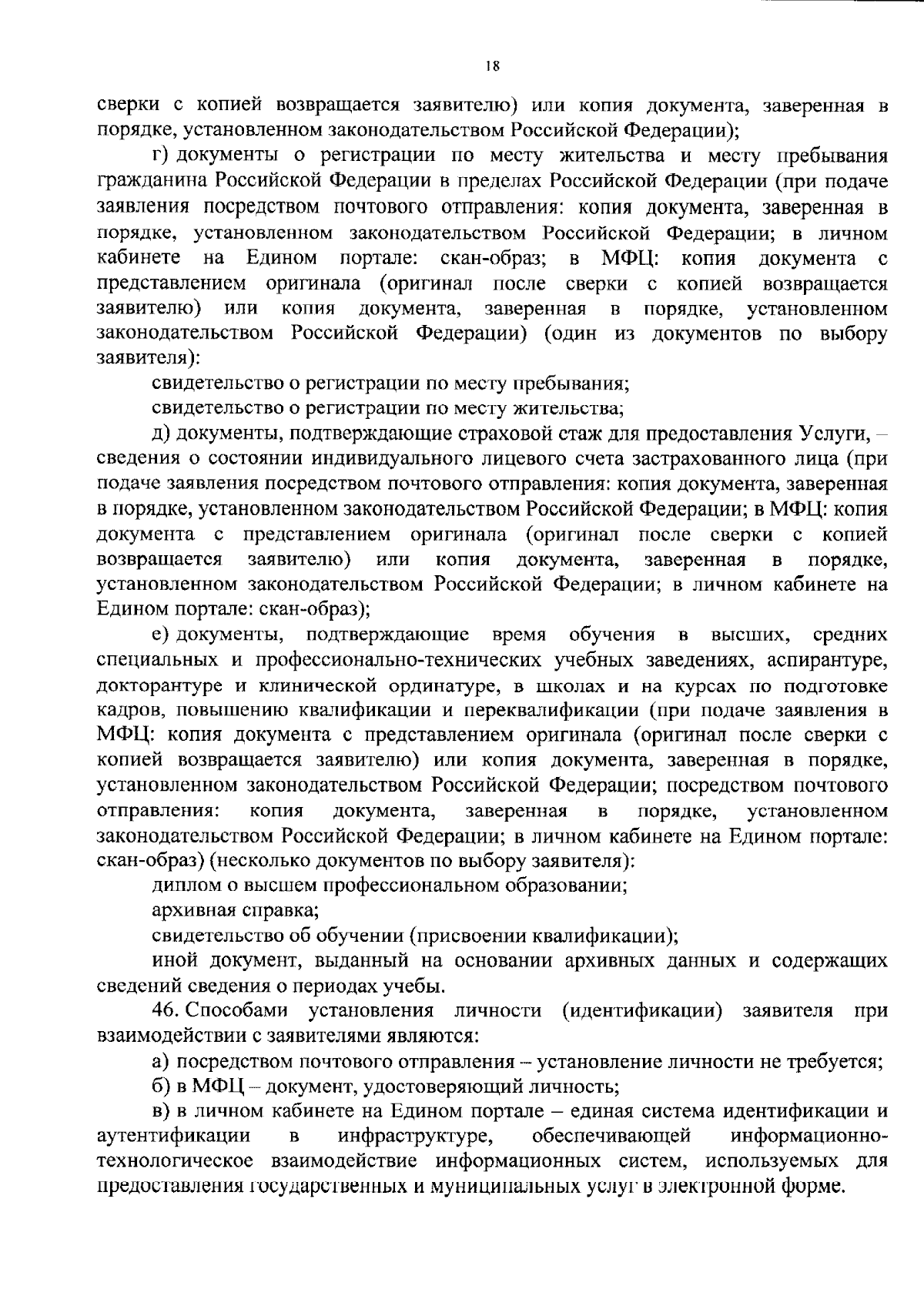 18

сверки с копией возвращается заявителю) или копия документа, заверенная в порядке, установленном законодательством Российской Федерации);

г) документы о регистрации по месту жительства и месту пребывания гражданина Российской Федерации в пределах Российской Федерации (при подаче заявления посредством почтового отправления: копия документа, заверенная в порядке, установленном законодательством Российской Федерации; в личном кабинете на Едином портале: скан-образ; в МФЦ: копия документа с представлением оригинала (оригинал после сверки с копией возвращается заявителю) или копия документа, заверенная в порядке, установленном законодательством Российской Федерации) (один из документов по выбору заявителя):

свидетельство о регистрации по месту пребывания;

свидетельство о регистрации по месту жительства;

д) документы, подтверждающие страховой стаж для предоставления Услуги, – сведения о состоянии индивидуального лицевого счета застрахованного лица (при подаче заявления посредством почтового отправления: копия документа, заверенная в порядке, установленном законодательством Российской Федерации; в МФЦ: копия документа с представлением оригинала (оригинал после сверки с копией возвращается заявителю) или копия документа, заверенная в порядке, установленном законодательством Российской Федерации; в личном кабинете на Едином портале: скан-образ);

е) документы, подтверждающие время обучения в высших, средних специальных и профессионально-технических учебных заведениях, аспирантуре, докторантуре и клинической ординатуре, в школах и на курсах по подготовке кадров, повышению квалификации и переквалификации (при подаче заявления в МФЦ: копия документа с представлением оригинала (оригинал после сверки с копией возвращается заявителю) или копия документа, заверенная в порядке, установленном законодательством Российской Федерации; посредством почтового отправления: копия документа, заверенная в порядке, установленном законодательством Российской Федерации; в личном кабинете на Едином портале: скан-образ) (несколько документов по выбору заявителя):

диплом о высшем профессиональном образовании;

архивная справка;

свидетельство об обучении (присвоении квалификации);

иной документ, выданный на основании архивных данных и содержащих сведений сведения о периодах учебы.

46. Способами установления личности (идентификации) заявителя при взаимодействии с заявителями являются:

а) посредством почтового отправления – установление личности не требуется;

б) в МФЦ – документ, удостоверяющий личность;

в) в личном кабинете на Едином портале – единая система идентификации и аутентификации в инфраструктуре, обеспечивающей информационно-технологическое взаимодействие информационных систем, используемых для предоставления государственных и муниципальных услуг в электронной форме.